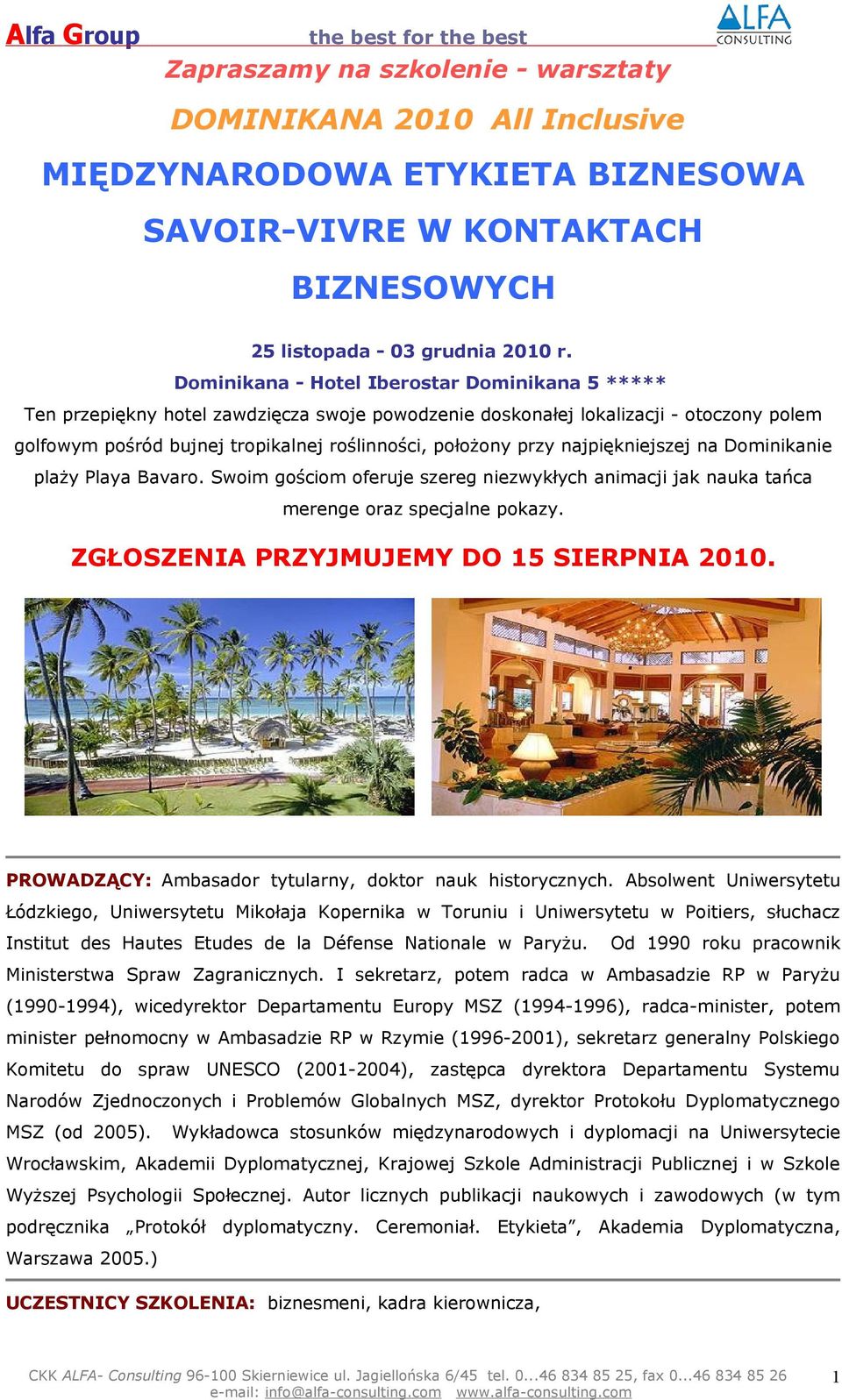 Alfa Group the best for the best ALFA CONSULTING

Zapraszamy na szkolenie - warsztaty

DOMINIKANA 2010 All Inclusive

MIĘDZYNARODOWA ETYKIETA BIZNESOWA

SAVOIR-VIVRE W KONTAKTACH BIZNESOWYCH

25 listopada - 03 grudnia 2010 r.

Dominikana - Hotel Iberostar Dominikana 5 *****

Ten przepiękny hotel zawdzięcza swoje powodzenie doskonałej lokalizacji - otoczony polem golfowym pośród bujnej tropikalnej roślinności, położony przy najpiękniejszej na Dominikanie plaży Playa Bavaro. Swoim gościom oferuje szereg niezwykłych animacji jak nauka tańca merenge oraz specjalne pokazy.

ZGŁOSZENIA PRZYJMUJEMY DO 15 SIERPNIA 2010.

PROWADZĄCY: Ambasador tytularny, doktor nauk historycznych. Absolwent Uniwersytetu Łódzkiego, Uniwersytetu Mikołaja Kopernika w Toruniu i Uniwersytetu w Poitiers, słuchacz Institut des Hautes Etudes de la Défense Nationale w Paryżu. Od 1990 roku pracownik Ministerstwa Spraw Zagranicznych. I sekretarz, potem radca w Ambasadzie RP w Paryżu (1990-1994), wicedyrektor Departamentu Europy MSZ (1994-1996), radca-minister, potem minister pełnomocny w Ambasadzie RP w Rzymie (1996-2001), sekretarz generalny Polskiego Komitetu do spraw UNESCO (2001-2004), zastępca dyrektora Departamentu Systemu Narodów Zjednoczonych i Problemów Globalnych MSZ, dyrektor Protokołu Dyplomatycznego MSZ (od 2005). Wykładowca stosunków międzynarodowych i dyplomacji na Uniwersytecie Wrocławskim, Akademii Dyplomatycznej, Krajowej Szkole Administracji Publicznej i w Szkole Wyższej Psychologii Społecznej. Autor licznych publikacji naukowych i zawodowych (w tym podręcznika „Protokół dyplomatyczny. Ceremoniał. Etykieta”, Akademia Dyplomatyczna, Warszawa 2005.)

UCZESTNICY SZKOLENIA: biznesmeni, kadra kierownicza,

CKK ALFA- Consulting 96-100 Skierniewice ul. Jagiellońska 6/45 tel. 0...46 834 85 25, fax 0...46 834 85 26
e-mail: info@alfa-consulting.com www.alfa-consulting.com

1